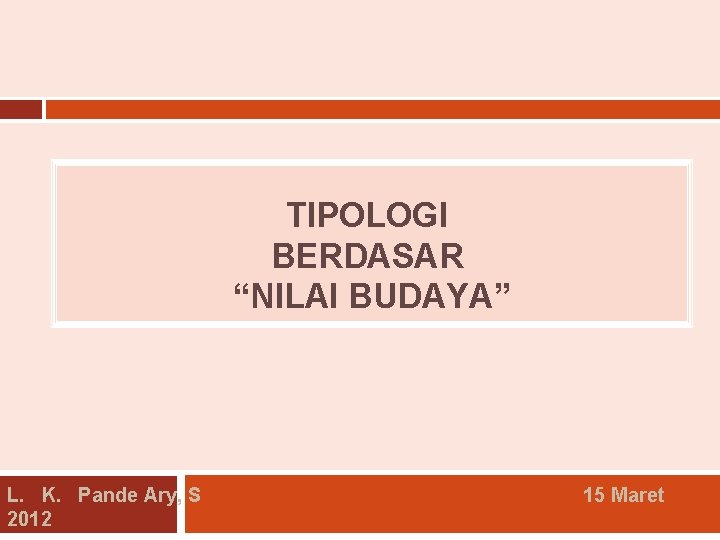 TIPOLOGI
BERDASAR
“NILAI BUDAYA”

L. K. Pande Ary, S

15 Maret
2012